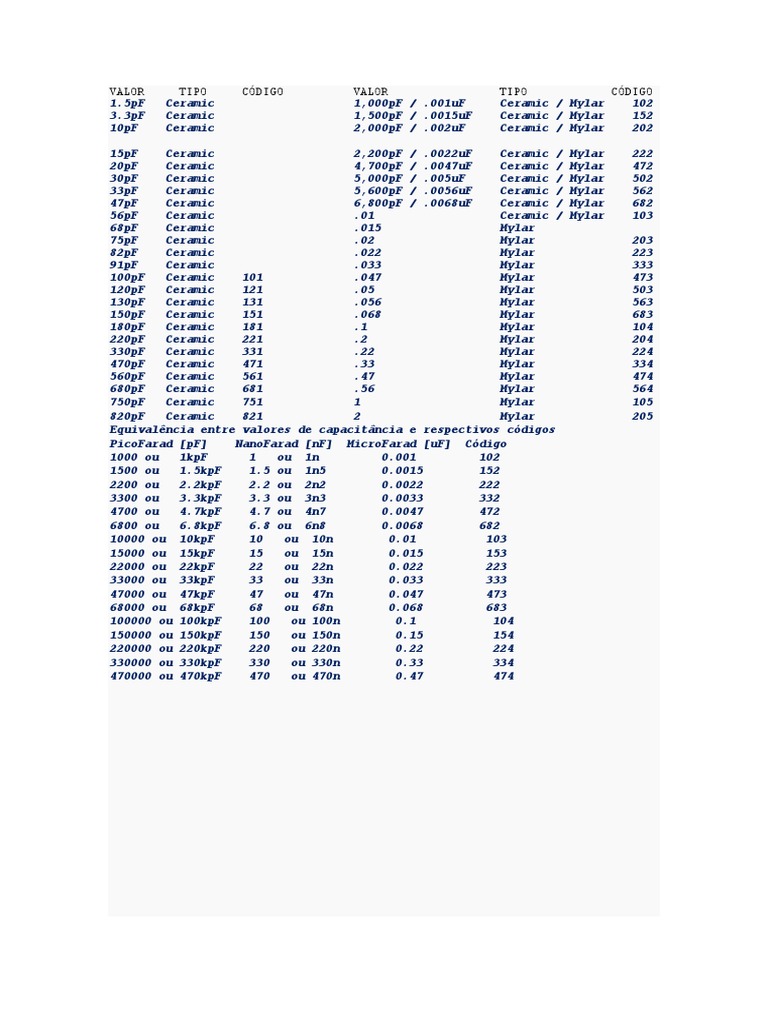 | VALOR | TIPO | CÓDIGO | VALOR | TIPO | CÓDIGO |
|---|---|---|---|---|---|
| 1.5pF | Ceramic | | 1,000pF / .001uF | Ceramic / Mylar | 102 |
| 3.3pF | Ceramic | | 1,500pF / .0015uF | Ceramic / Mylar | 152 |
| 10pF | Ceramic | | 2,000pF / .002uF | Ceramic / Mylar | 202 |
| 15pF | Ceramic | | 2,200pF / .0022uF | Ceramic / Mylar | 222 |
| 20pF | Ceramic | | 4,700pF / .0047uF | Ceramic / Mylar | 472 |
| 30pF | Ceramic | | 5,000pF / .005uF | Ceramic / Mylar | 502 |
| 33pF | Ceramic | | 5,600pF / .0056uF | Ceramic / Mylar | 562 |
| 47pF | Ceramic | | 6,800pF / .0068uF | Ceramic / Mylar | 682 |
| 56pF | Ceramic | | .01 | Ceramic / Mylar | 103 |
| 68pF | Ceramic | | .015 | Mylar | |
| 75pF | Ceramic | | .02 | Mylar | 203 |
| 82pF | Ceramic | | .022 | Mylar | 223 |
| 91pF | Ceramic | | .033 | Mylar | 333 |
| 100pF | Ceramic | 101 | .047 | Mylar | 473 |
| 120pF | Ceramic | 121 | .05 | Mylar | 503 |
| 130pF | Ceramic | 131 | .056 | Mylar | 563 |
| 150pF | Ceramic | 151 | .068 | Mylar | 683 |
| 180pF | Ceramic | 181 | .1 | Mylar | 104 |
| 220pF | Ceramic | 221 | .2 | Mylar | 204 |
| 330pF | Ceramic | 331 | .22 | Mylar | 224 |
| 470pF | Ceramic | 471 | .33 | Mylar | 334 |
| 560pF | Ceramic | 561 | .47 | Mylar | 474 |
| 680pF | Ceramic | 681 | .56 | Mylar | 564 |
| 750pF | Ceramic | 751 | 1 | Mylar | 105 |
| 820pF | Ceramic | 821 | 2 | Mylar | 205 |

Equivalência entre valores de capacitância e respectivos códigos

| PicoFarad [pF] | NanoFarad [nF] | MicroFarad [uF] | Código |
|---|---|---|---|
| 1000 ou 1kpF | 1 ou 1n | 0.001 | 102 |
| 1500 ou 1.5kpF | 1.5 ou 1n5 | 0.0015 | 152 |
| 2200 ou 2.2kpF | 2.2 ou 2n2 | 0.0022 | 222 |
| 3300 ou 3.3kpF | 3.3 ou 3n3 | 0.0033 | 332 |
| 4700 ou 4.7kpF | 4.7 ou 4n7 | 0.0047 | 472 |
| 6800 ou 6.8kpF | 6.8 ou 6n8 | 0.0068 | 682 |
| 10000 ou 10kpF | 10 ou 10n | 0.01 | 103 |
| 15000 ou 15kpF | 15 ou 15n | 0.015 | 153 |
| 22000 ou 22kpF | 22 ou 22n | 0.022 | 223 |
| 33000 ou 33kpF | 33 ou 33n | 0.033 | 333 |
| 47000 ou 47kpF | 47 ou 47n | 0.047 | 473 |
| 68000 ou 68kpF | 68 ou 68n | 0.068 | 683 |
| 100000 ou 100kpF | 100 ou 100n | 0.1 | 104 |
| 150000 ou 150kpF | 150 ou 150n | 0.15 | 154 |
| 220000 ou 220kpF | 220 ou 220n | 0.22 | 224 |
| 330000 ou 330kpF | 330 ou 330n | 0.33 | 334 |
| 470000 ou 470kpF | 470 ou 470n | 0.47 | 474 |